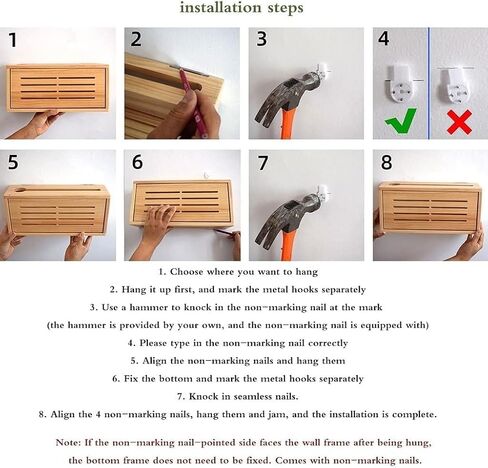 installation steps

1

2

3

4

5

6

7

8

1. Choose where you want to hang

2. Hang it up first, and mark the metal hooks separately

3. Use a hammer to knock in the non-marking nail at the mark

(the hammer is provided by your own, and the non-marking nail is equipped with)

4. Please type in the non-marking nail correctly

5. Align the non-marking nails and hang them

6. Fix the bottom and mark the metal hooks separately

7. Knock in seamless nails.

8. Align the 4 non-marking nails, hang them and jam, and the installation is complete.

Note: If the non-marking nail-pointed side faces the wall frame after being hung, the bottom frame does not need to be fixed. Comes with non-marking nails.